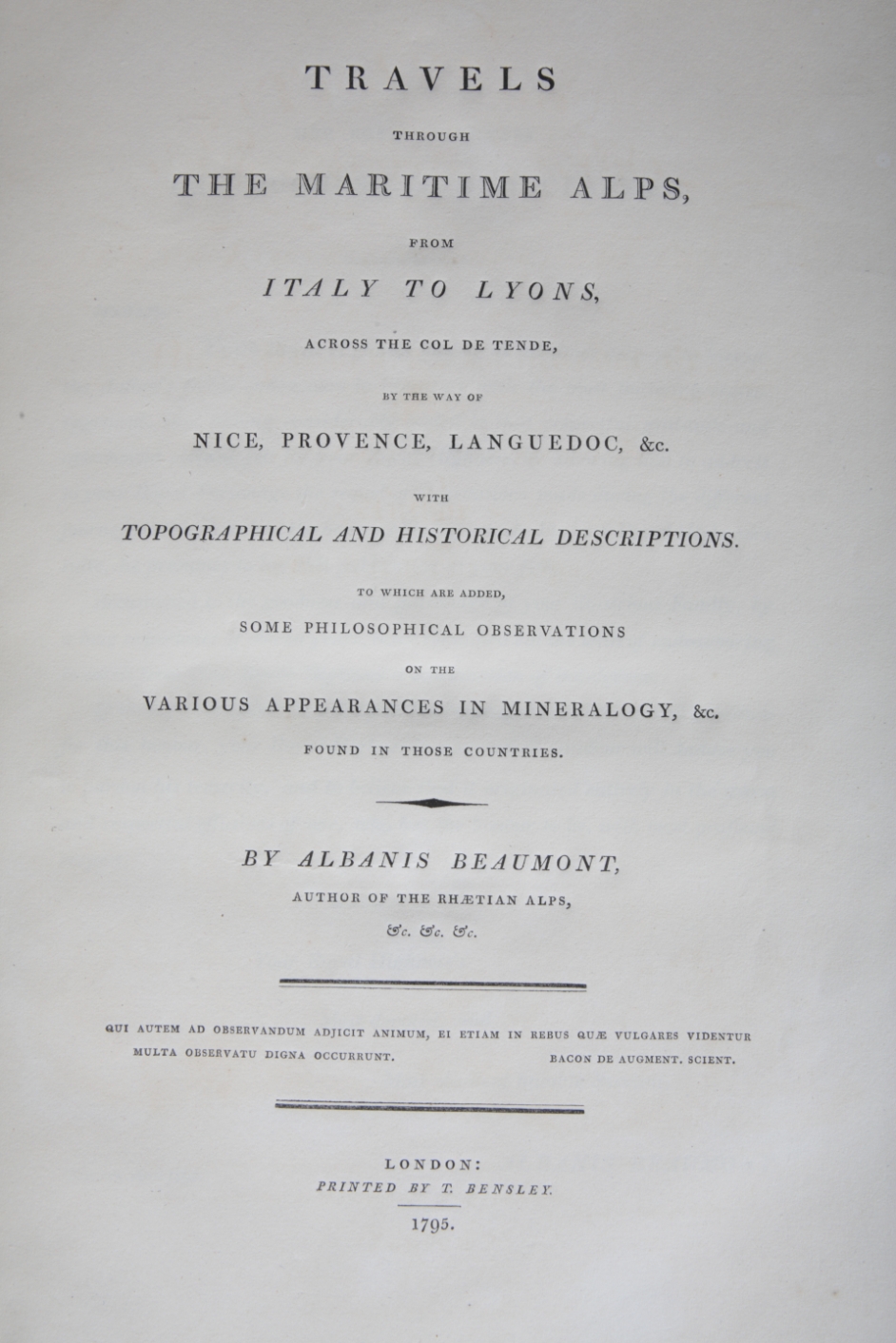 TRAVELS

THROUGH

THE MARITIME ALPS,

FROM

ITALY TO LYONS,

ACROSS THE COL DE TENDE,

BY THE WAY OF

NICE, PROVENCE, LANGUEDOC, &c.

WITH

TOPOGRAPHICAL AND HISTORICAL DESCRIPTIONS.

TO WHICH ARE ADDED,

SOME PHILOSOPHICAL OBSERVATIONS

ON THE

VARIOUS APPEARANCES IN MINERALOGY, &c.

FOUND IN THOSE COUNTRIES.

BY ALBANIS BEAUMONT,

AUTHOR OF THE RHÆTIAN ALPS,

&c. &c. &c.

QUI AUTEM AD OBSERVANDUM ADJICIT ANIMUM, EI ETIAM IN REBUS QUÆ VULGARES VIDENTUR MULTA OBSERVATU DIGNA OCCURRUNT. BACON DE AUGMENT. SCIENT.

LONDON:
PRINTED BY T. BENSLEY.
1795.